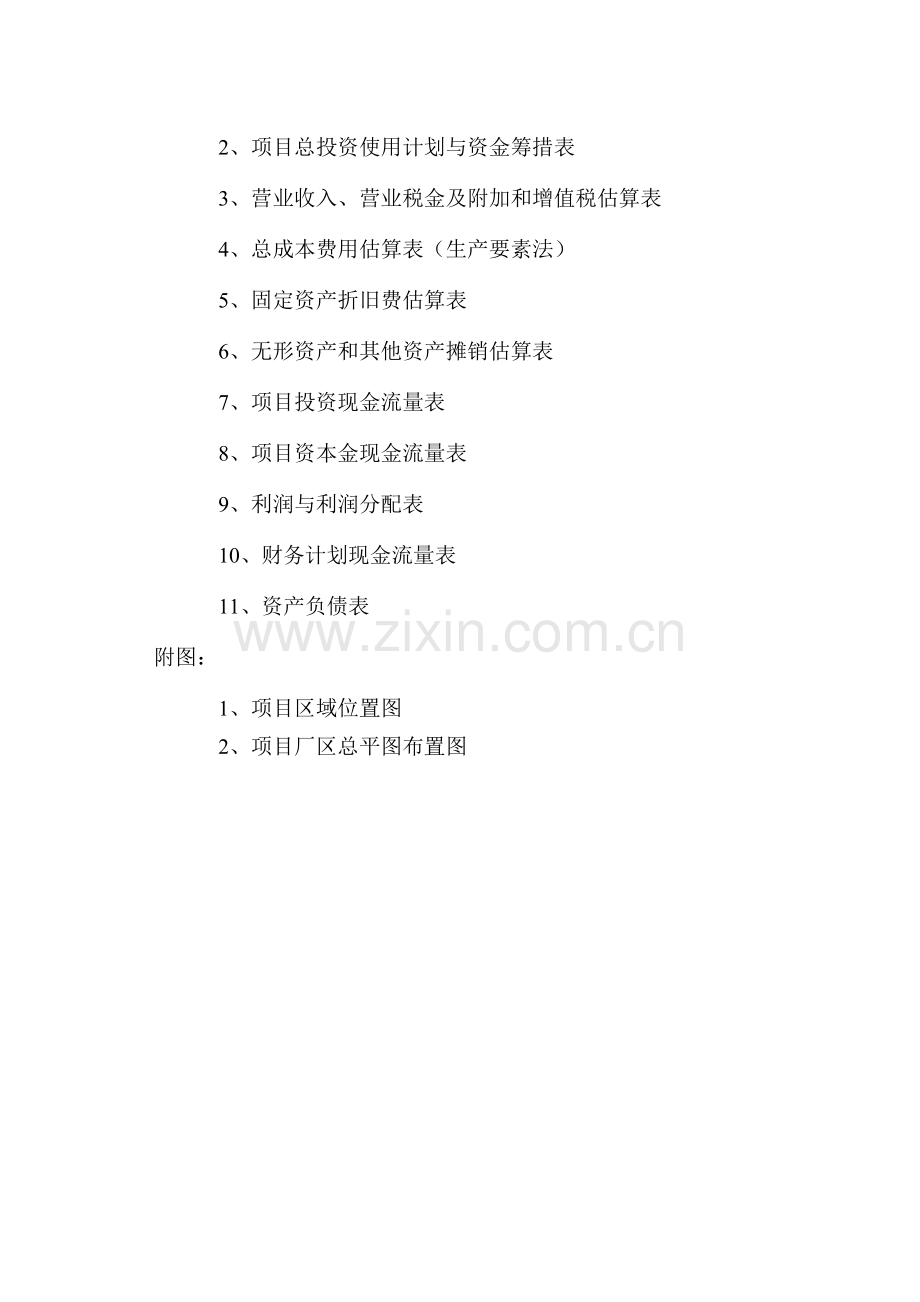 2、项目总投资使用计划与资金筹措表

3、营业收入、营业税金及附加和增值税估算表

4、总成本费用估算表（生产要素法）

5、固定资产折旧费估算表

6、无形资产和其他资产摊销估算表

7、项目投资现金流量表

8、项目资本金现金流量表

9、利润与利润分配表

10、财务计划现金流量表

11、资产负债表

www.zixin.com.cn

附图：

1、项目区域位置图

2、项目厂区总平图布置图